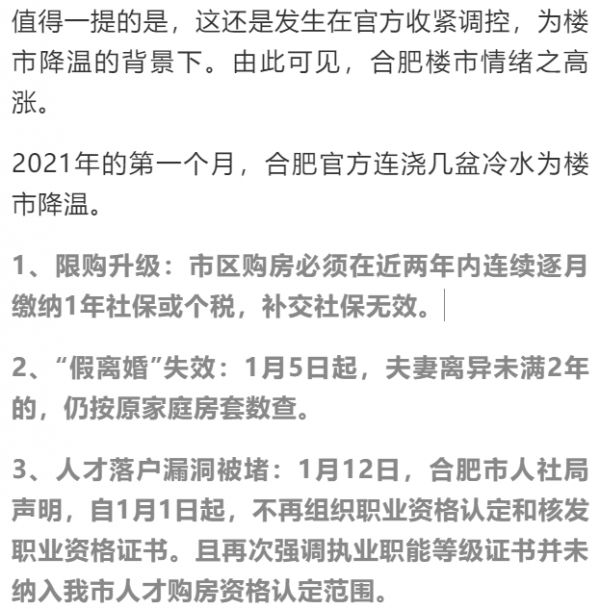 值得一提的是，这还是发生在官方收紧调控，为楼市降温的背景下。由此可见，合肥楼市情绪之高涨。

2021年的第一个月，合肥官方连浇几盆冷水为楼市降温。

1、限购升级：市区购房必须在近两年内连续逐月缴纳1年社保或个税，补交社保无效。

2、“假离婚”失效：1月5日起，夫妻离异未满2年的，仍按原家庭房套数查。

3、人才落户漏洞被堵：1月12日，合肥市人社局声明，自1月1日起，不再组织职业资格认定和核发职业资格证书。且再次强调执业职能等级证书并未纳入我市人才购房资格认定范围。